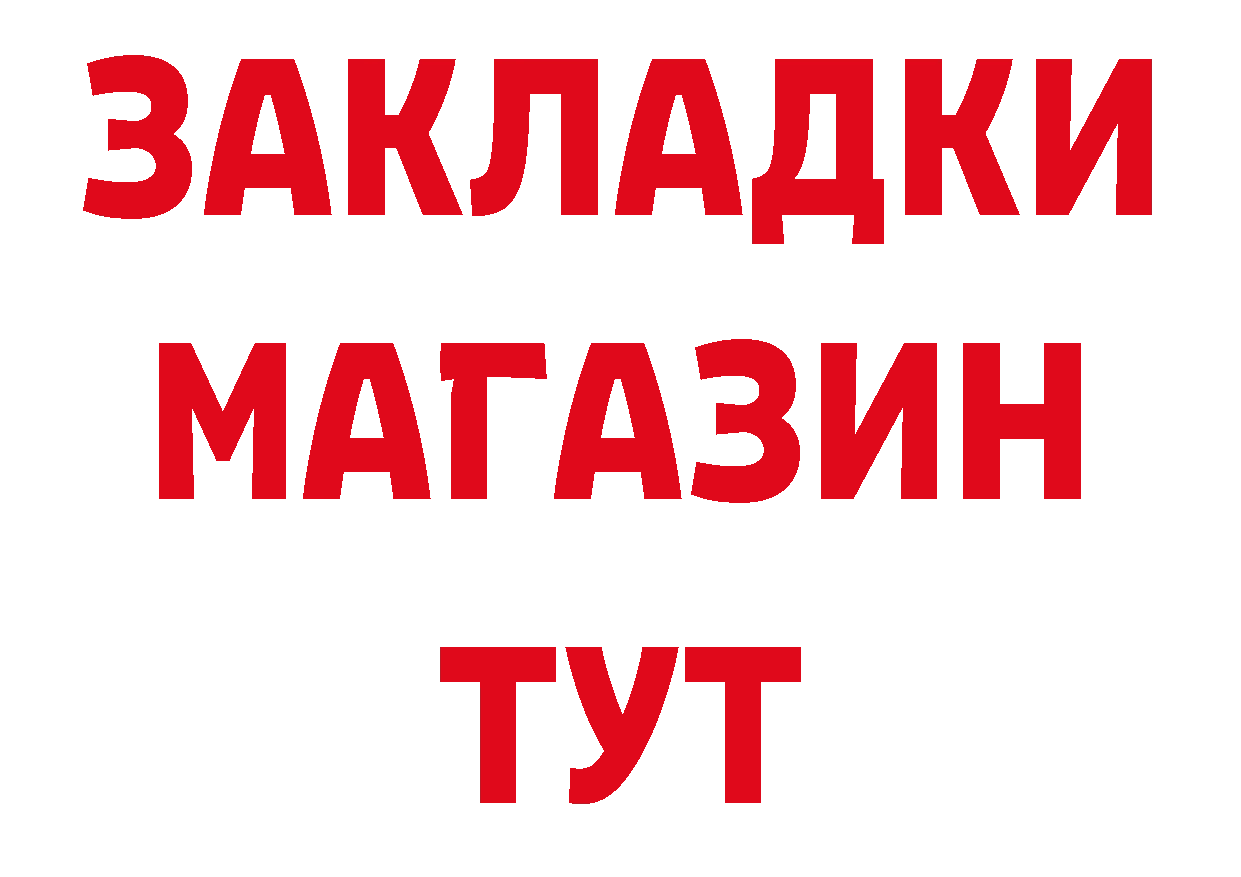 ЗАКЛАДКИ МАГАЗИН ТУТ